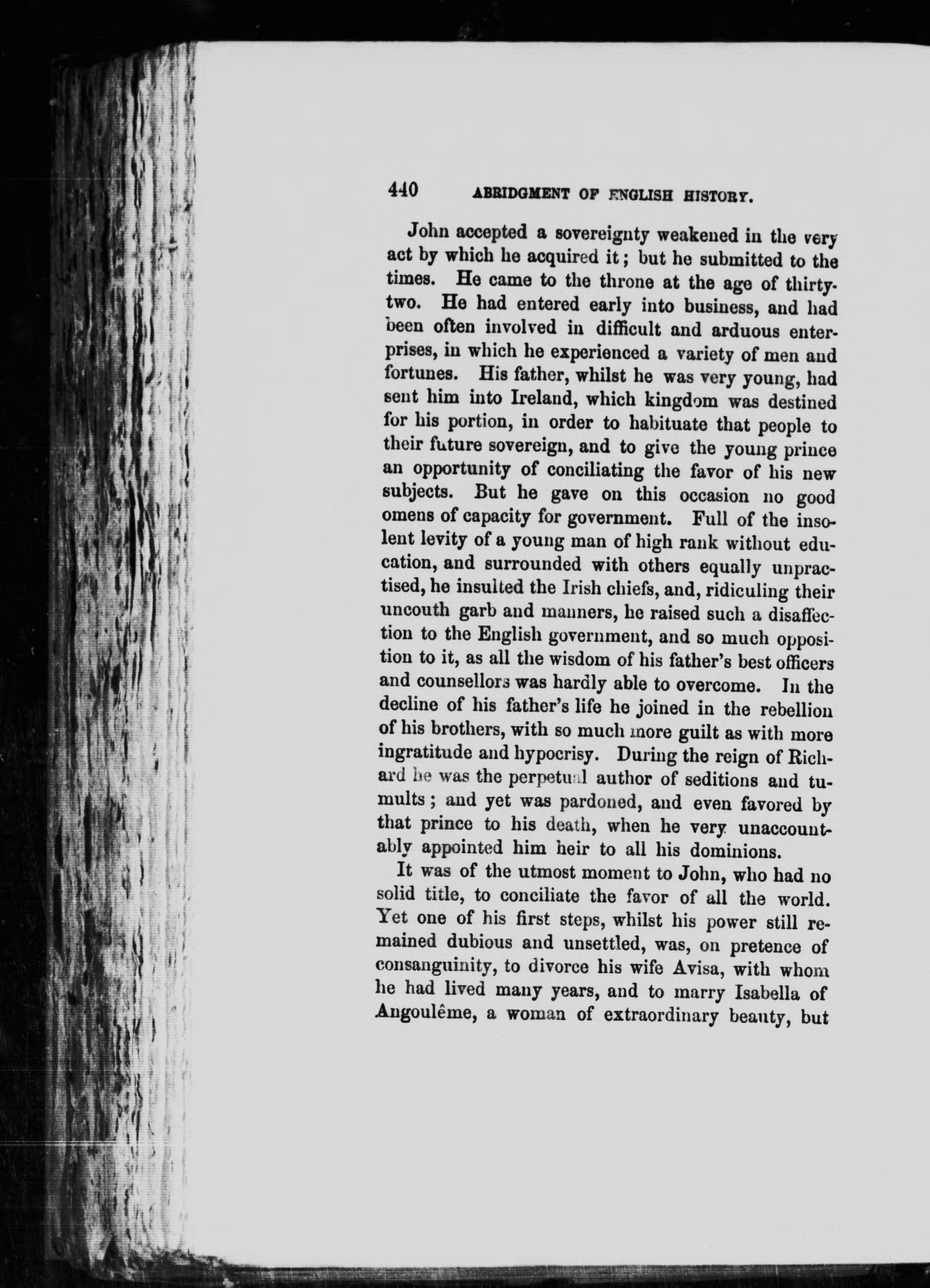 440 ABRIDGMENT OF ENGLISH HISTORY.

John accepted a sovereignty weakened in the very act by which he acquired it; but he submitted to the times. He came to the throne at the age of thirty-two. He had entered early into business, and had been often involved in difficult and arduous enterprises, in which he experienced a variety of men and fortunes. His father, whilst he was very young, had sent him into Ireland, which kingdom was destined for his portion, in order to habituate that people to their future sovereign, and to give the young prince an opportunity of conciliating the favor of his new subjects. But he gave on this occasion no good omens of capacity for government. Full of the insolent levity of a young man of high rank without education, and surrounded with others equally unpractised, he insulted the Irish chiefs, and, ridiculing their uncouth garb and manners, he raised such a disaffection to the English government, and so much opposition to it, as all the wisdom of his father's best officers and counsellors was hardly able to overcome. In the decline of his father's life he joined in the rebellion of his brothers, with so much more guilt as with more ingratitude and hypocrisy. During the reign of Richard he was the perpetual author of seditions and tumults; and yet was pardoned, and even favored by that prince to his death, when he very unaccountably appointed him heir to all his dominions.

It was of the utmost moment to John, who had no solid title, to conciliate the favor of all the world. Yet one of his first steps, whilst his power still remained dubious and unsettled, was, on pretence of consanguinity, to divorce his wife Avisa, with whom he had lived many years, and to marry Isabella of Angoulême, a woman of extraordinary beauty, but